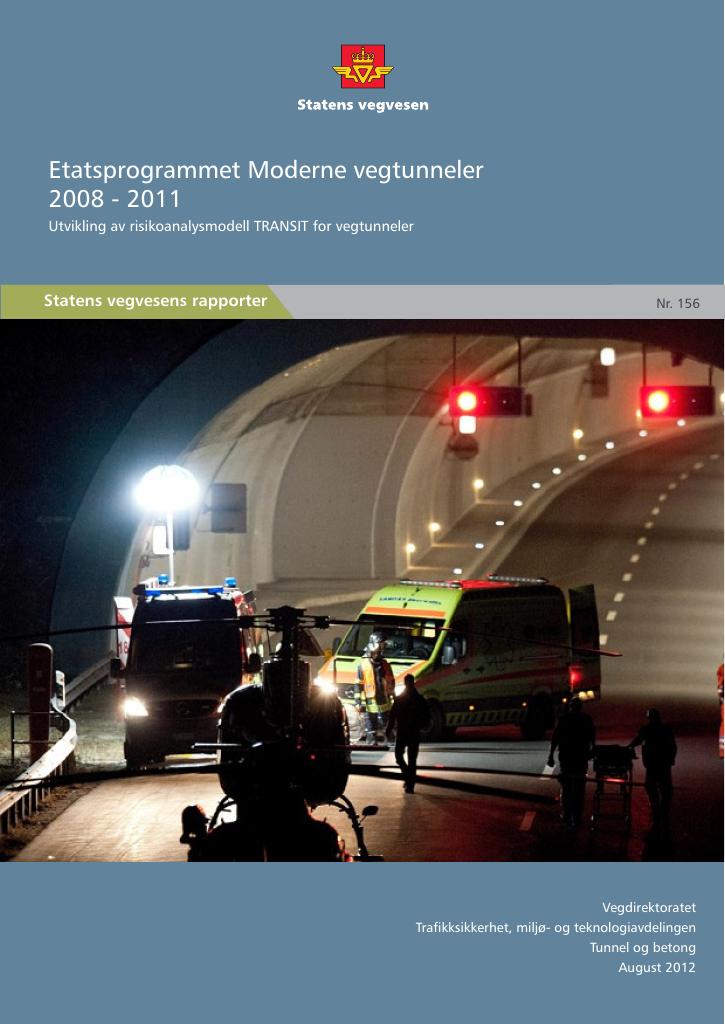 Statens vegvesen

Etatsprogrammet Moderne vegtunneler 2008 - 2011

Utvikling av risikoanalysmodell TRANSIT for vegtunneler

Statens vegvesens rapporter

Nr. 156

Vegdirektoratet
Trafikksikkerhet, miljø- og teknologiavdelingen
Tunnel og betong
August 2012